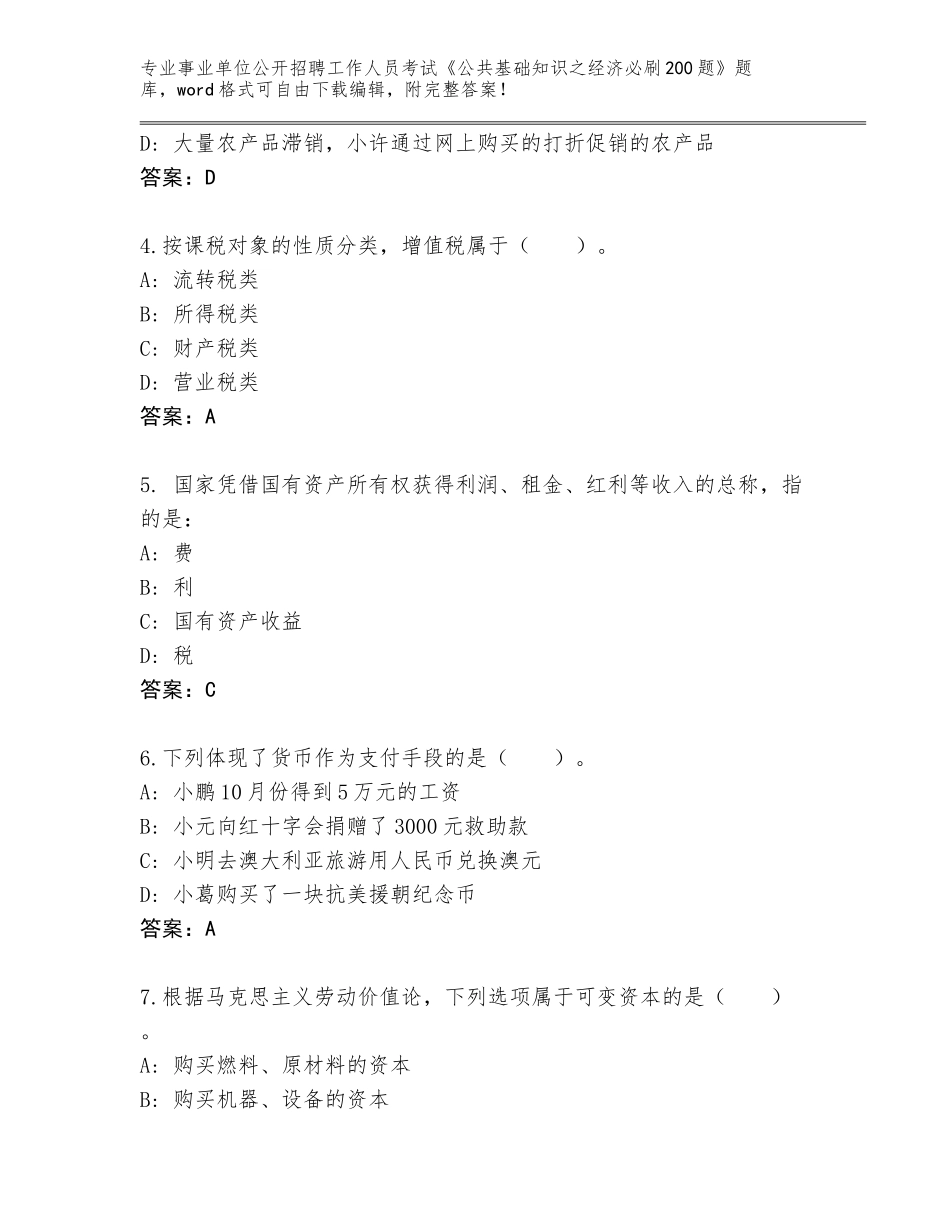 专业事业单位公开招聘工作人员考试《公共基础知识之经济必刷200题》题库，word格式可自由下载编辑，附完整答案！

D：大量农产品滞销，小许通过网上购买的打折促销的农产品
答案：D

4.按课税对象的性质分类，增值税属于（　　）。
A：流转税类
B：所得税类
C：财产税类
D：营业税类
答案：A

5. 国家凭借国有资产所有权获得利润、租金、红利等收入的总称，指的是：
A：费
B：利
C：国有资产收益
D：税
答案：C

6.下列体现了货币作为支付手段的是（　　）。
A：小鹏10月份得到5万元的工资
B：小元向红十字会捐赠了3000元救助款
C：小明去澳大利亚旅游用人民币兑换澳元
D：小葛购买了一块抗美援朝纪念币
答案：A

7.根据马克思主义劳动价值论，下列选项属于可变资本的是（　　）。
A：购买燃料、原材料的资本
B：购买机器、设备的资本